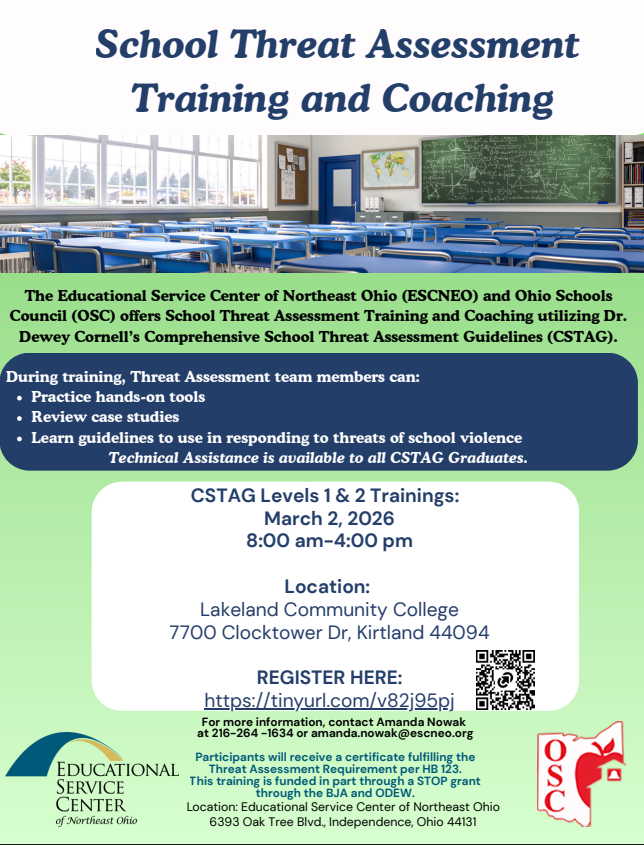 School Threat Assessment Training and Coaching

The Educational Service Center of Northeast Ohio (ESCNEO) and Ohio Schools Council (OSC) offers School Threat Assessment Training and Coaching utilizing Dr. Dewey Cornell's Comprehensive School Threat Assessment Guidelines (CSTAG).

During training, Threat Assessment team members can:
• Practice hands-on tools
• Review case studies
• Learn guidelines to use in responding to threats of school violence
Technical Assistance is available to all CSTAG Graduates.

CSTAG Levels 1 & 2 Trainings:
March 2, 2026
8:00 am-4:00 pm

Location:
Lakeland Community College
7700 Clocktower Dr, Kirtland 44094

REGISTER HERE:
https://tinyurl.com/v82j95pj

For more information, contact Amanda Nowak at 216-264 -1634 or amanda.nowak@escneo.org

Participants will receive a certificate fulfilling the Threat Assessment Requirement per HB 123. This training is funded in part through a STOP grant through the BJA and ODEW.
Location: Educational Service Center of Northeast Ohio 6393 Oak Tree Blvd., Independence, Ohio 44131

EDUCATIONAL SERVICE CENTER of Northeast Ohio

OSC